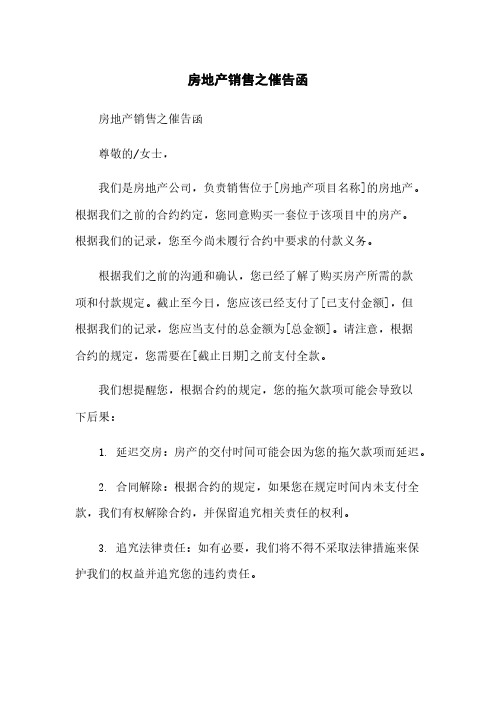 房地产销售之催告函

房地产销售之催告函

尊敬的/女士，

我们是房地产公司，负责销售位于[房地产项目名称]的房地产。根据我们之前的合约约定，您同意购买一套位于该项目中的房产。根据我们的记录，您至今尚未履行合约中要求的付款义务。

根据我们之前的沟通和确认，您已经了解了购买房产所需的款项和付款规定。截止至今日，您应该已经支付了[已支付金额]，但根据我们的记录，您应当支付的总金额为[总金额]。请注意，根据合约的规定，您需要在[截止日期]之前支付全款。

我们想提醒您，根据合约的规定，您的拖欠款项可能会导致以下后果：

1. 延迟交房：房产的交付时间可能会因为您的拖欠款项而延迟。

2. 合同解除：根据合约的规定，如果您在规定时间内未支付全款，我们有权解除合约，并保留追究相关责任的权利。

3. 追究法律责任：如有必要，我们将不得不采取法律措施来保护我们的权益并追究您的违约责任。